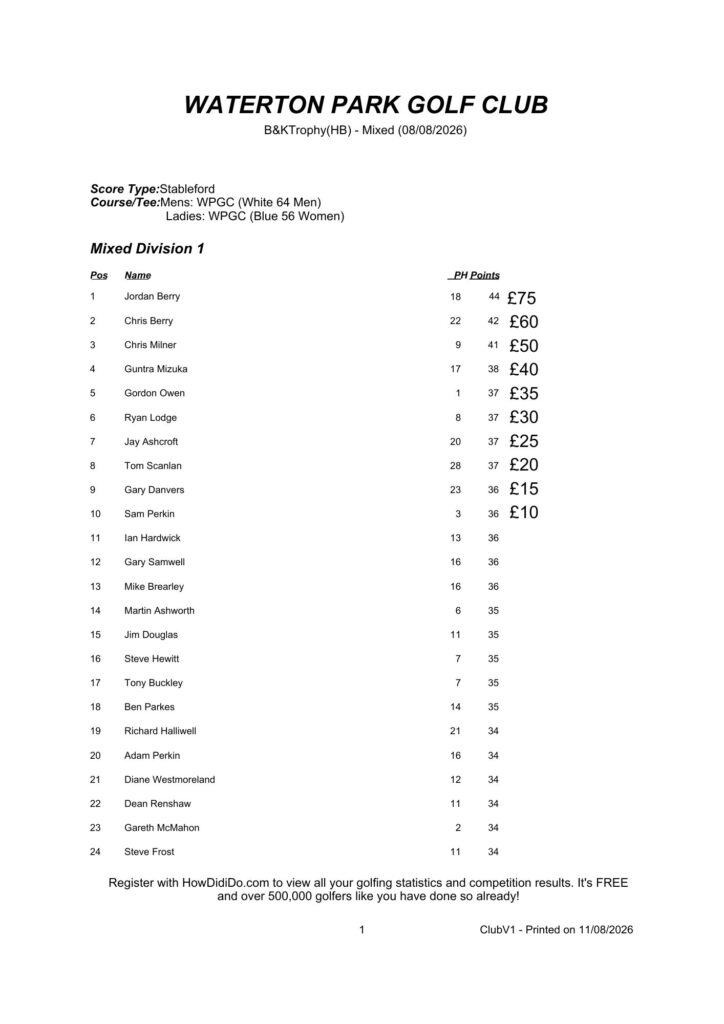 WATERTON PARK GOLF CLUB

B&KTrophy(HB) - Mixed (08/08/2026)

Score Type:Stableford
Course/Tee:Mens: WPGC (White 64 Men)
Ladies: WPGC (Blue 56 Women)

Mixed Division 1

| Pos | Name | PH | Points | |
|---|---|---|---|---|
| 1 | Jordan Berry | 18 | 44 | £75 |
| 2 | Chris Berry | 22 | 42 | £60 |
| 3 | Chris Milner | 9 | 41 | £50 |
| 4 | Guntra Mizuka | 17 | 38 | £40 |
| 5 | Gordon Owen | 1 | 37 | £35 |
| 6 | Ryan Lodge | 8 | 37 | £30 |
| 7 | Jay Ashcroft | 20 | 37 | £25 |
| 8 | Tom Scanlan | 28 | 37 | £20 |
| 9 | Gary Danvers | 23 | 36 | £15 |
| 10 | Sam Perkin | 3 | 36 | £10 |
| 11 | Ian Hardwick | 13 | 36 | |
| 12 | Gary Samwell | 16 | 36 | |
| 13 | Mike Brearley | 16 | 36 | |
| 14 | Martin Ashworth | 6 | 35 | |
| 15 | Jim Douglas | 11 | 35 | |
| 16 | Steve Hewitt | 7 | 35 | |
| 17 | Tony Buckley | 7 | 35 | |
| 18 | Ben Parkes | 14 | 35 | |
| 19 | Richard Halliwell | 21 | 34 | |
| 20 | Adam Perkin | 16 | 34 | |
| 21 | Diane Westmoreland | 12 | 34 | |
| 22 | Dean Renshaw | 11 | 34 | |
| 23 | Gareth McMahon | 2 | 34 | |
| 24 | Steve Frost | 11 | 34 | |

Register with HowDidiDo.com to view all your golfing statistics and competition results. It's FREE and over 500,000 golfers like you have done so already!

1 ClubV1 - Printed on 11/08/2026